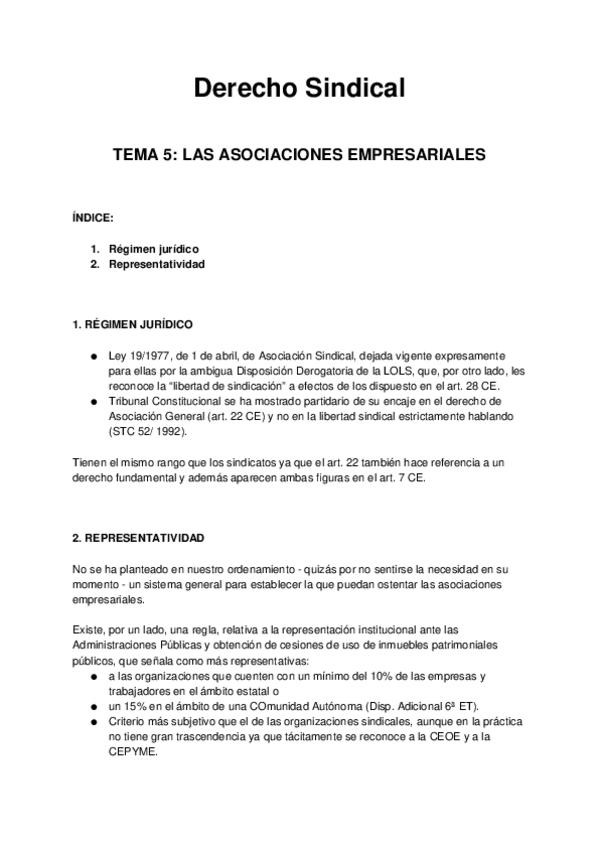 Derecho Sindical

TEMA 5: LAS ASOCIACIONES EMPRESARIALES

ÍNDICE:

1. Régimen jurídico
2. Representatividad

1. RÉGIMEN JURÍDICO

● Ley 19/1977, de 1 de abril, de Asociación Sindical, dejada vigente expresamente para ellas por la ambigua Disposición Derogatoria de la LOLS, que, por otro lado, les reconoce la "libertad de sindicación" a efectos de los dispuesto en el art. 28 CE.
● Tribunal Constitucional se ha mostrado partidario de su encaje en el derecho de Asociación General (art. 22 CE) y no en la libertad sindical estrictamente hablando (STC 52/ 1992).

Tienen el mismo rango que los sindicatos ya que el art. 22 también hace referencia a un derecho fundamental y además aparecen ambas figuras en el art. 7 CE.

2. REPRESENTATIVIDAD

No se ha planteado en nuestro ordenamiento - quizás por no sentirse la necesidad en su momento - un sistema general para establecer la que puedan ostentar las asociaciones empresariales.

Existe, por un lado, una regla, relativa a la representación institucional ante las Administraciones Públicas y obtención de cesiones de uso de inmuebles patrimoniales públicos, que señala como más representativas:
● a las organizaciones que cuenten con un mínimo del 10% de las empresas y trabajadores en el ámbito estatal o
● un 15% en el ámbito de una COmunidad Autónoma (Disp. Adicional 6ª ET).
● Criterio más subjetivo que el de las organizaciones sindicales, aunque en la práctica no tiene gran trascendencia ya que tácitamente se reconoce a la CEOE y a la CEPYME.